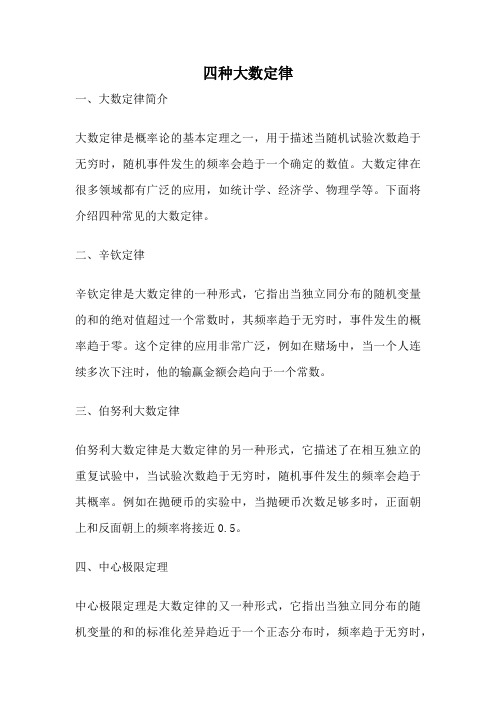 四种大数定律

一、大数定律简介

大数定律是概率论的基本定理之一，用于描述当随机试验次数趋于无穷时，随机事件发生的频率会趋于一个确定的数值。大数定律在很多领域都有广泛的应用，如统计学、经济学、物理学等。下面将介绍四种常见的大数定律。

二、辛钦定律

辛钦定律是大数定律的一种形式，它指出当独立同分布的随机变量的和的绝对值超过一个常数时，其频率趋于无穷时，事件发生的概率趋于零。这个定律的应用非常广泛，例如在赌场中，当一个人连续多次下注时，他的输赢金额会趋向于一个常数。

三、伯努利大数定律

伯努利大数定律是大数定律的另一种形式，它描述了在相互独立的重复试验中，当试验次数趋于无穷时，随机事件发生的频率会趋于其概率。例如在抛硬币的实验中，当抛硬币次数足够多时，正面朝上和反面朝上的频率将接近 0.5。

四、中心极限定理

中心极限定理是大数定律的又一种形式，它指出当独立同分布的随机变量的和的标准化差异趋近于一个正态分布时，频率趋于无穷时，